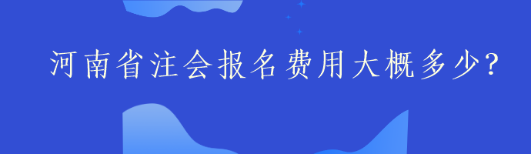 河南省注会报名费用大概多少?